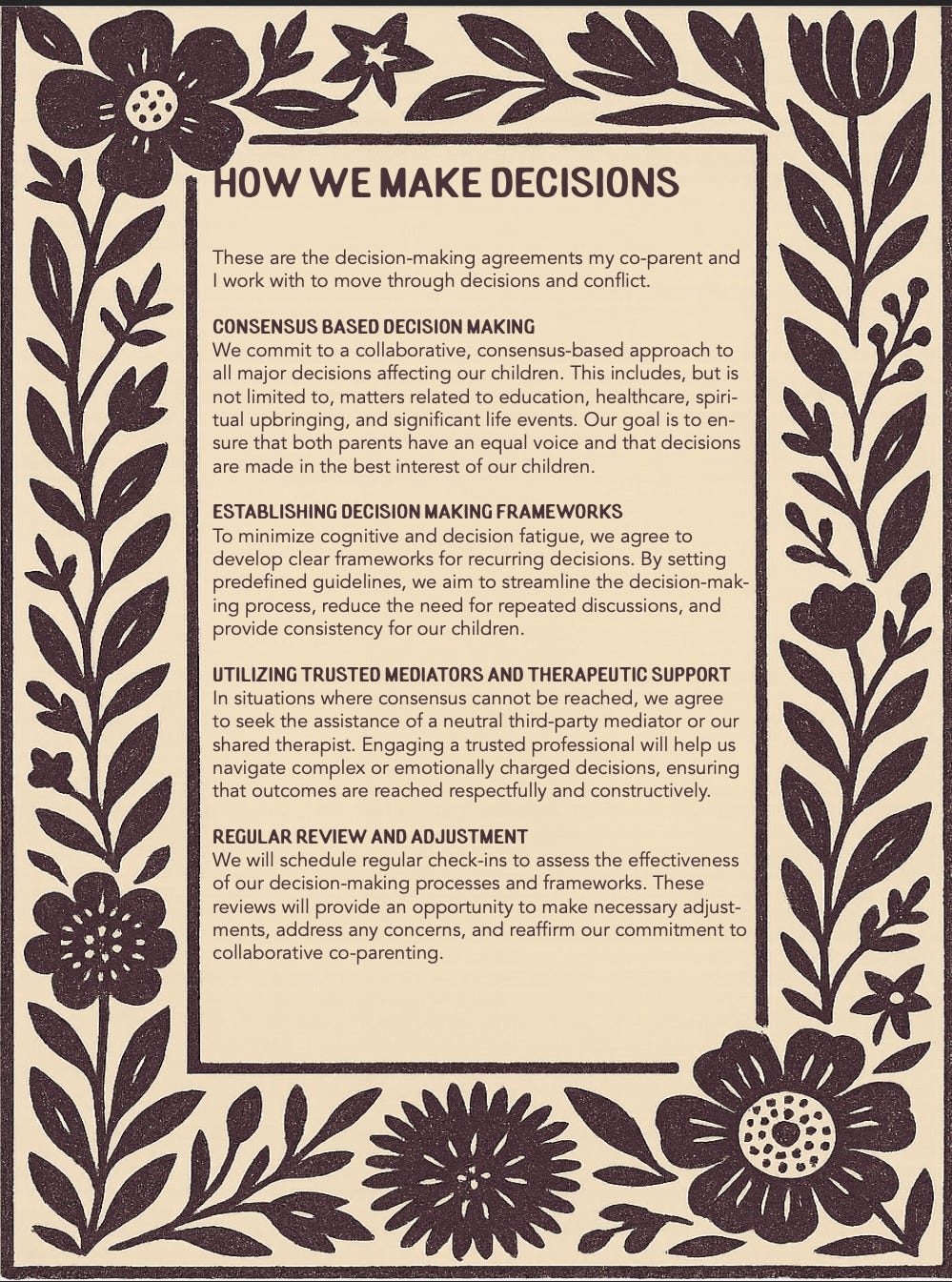 HOW WE MAKE DECISIONS

These are the decision-making agreements my co-parent and I work with to move through decisions and conflict.

CONSENSUS BASED DECISION MAKING
We commit to a collaborative, consensus-based approach to all major decisions affecting our children. This includes, but is not limited to, matters related to education, healthcare, spiritual upbringing, and significant life events. Our goal is to ensure that both parents have an equal voice and that decisions are made in the best interest of our children.

ESTABLISHING DECISION MAKING FRAMEWORKS
To minimize cognitive and decision fatigue, we agree to develop clear frameworks for recurring decisions. By setting predefined guidelines, we aim to streamline the decision-making process, reduce the need for repeated discussions, and provide consistency for our children.

UTILIZING TRUSTED MEDIATORS AND THERAPEUTIC SUPPORT
In situations where consensus cannot be reached, we agree to seek the assistance of a neutral third-party mediator or our shared therapist. Engaging a trusted professional will help us navigate complex or emotionally charged decisions, ensuring that outcomes are reached respectfully and constructively.

REGULAR REVIEW AND ADJUSTMENT
We will schedule regular check-ins to assess the effectiveness of our decision-making processes and frameworks. These reviews will provide an opportunity to make necessary adjustments, address any concerns, and reaffirm our commitment to collaborative co-parenting.